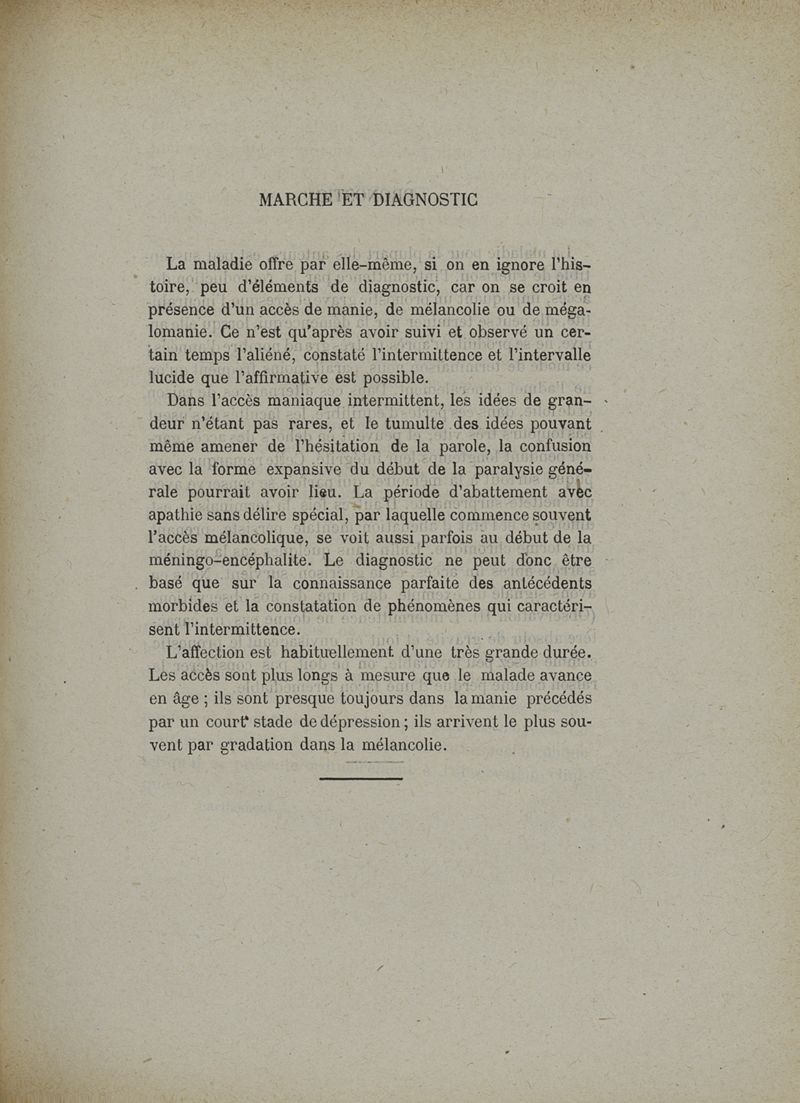 MARCHE ET DIAGNOSTIC

La maladie offre par elle-même, si on en ignore l'histoire, peu d'éléments de diagnostic, car on se croit en présence d'un accès de manie, de mélancolie ou de mégalomanie. Ce n'est qu'après avoir suivi et observé un certain temps l'aliéné, constaté l'intermittence et l'intervalle lucide que l'affirmative est possible.

Dans l'accès maniaque intermittent, les idées de grandeur n'étant pas rares, et le tumulte des idées pouvant même amener de l'hésitation de la parole, la confusion avec la forme expansive du début de la paralysie générale pourrait avoir lieu. La période d'abattement avec apathie sans délire spécial, par laquelle commence souvent l'accès mélancolique, se voit aussi parfois au début de la méningo-encéphalite. Le diagnostic ne peut donc être basé que sur la connaissance parfaite des antécédents morbides et la constatation de phénomènes qui caractérisent l'intermittence.

L'affection est habituellement d'une très grande durée. Les accès sont plus longs à mesure que le malade avance en âge ; ils sont presque toujours dans la manie précédés par un court stade de dépression ; ils arrivent le plus souvent par gradation dans la mélancolie.